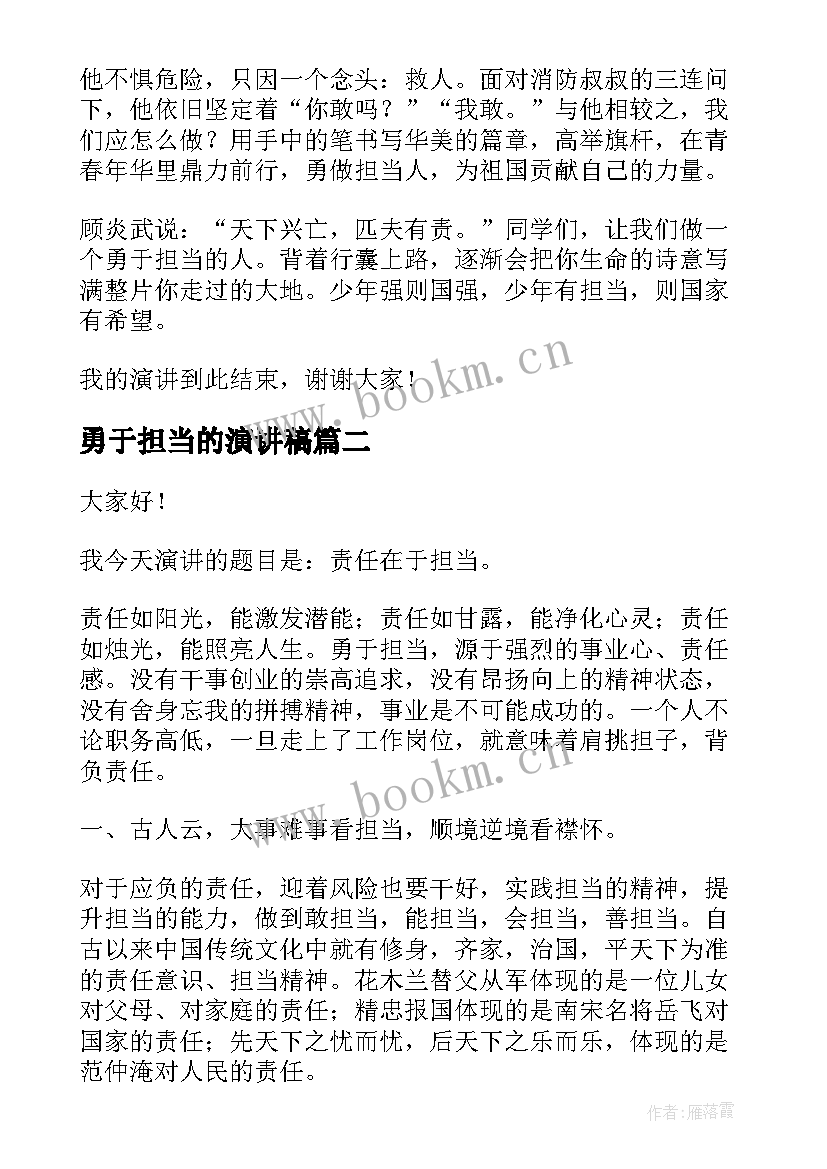 他不惧危险，只因一个念头：救人。面对消防叔叔的三连问下，他依旧坚定着“你敢吗？”“我敢。”与他相较之，我们应怎么做？用手中的笔书写华美的篇章，高举旗杆，在青春年华里鼎力前行，勇做担当人，为祖国贡献自己的力量。

顾炎武说：“天下兴亡，匹夫有责。”同学们，让我们做一个勇于担当的人。背着行囊上路，逐渐会把你生命的诗意写满整片你走过的大地。少年强则国强，少年有担当，则国家有希望。

我的演讲到此结束，谢谢大家！

www.bookm.cn

勇于担当的演讲稿篇二

大家好！

我今天演讲的题目是：责任在于担当。

责任如阳光，能激发潜能；责任如甘露，能净化心灵；责任如烛光，能照亮人生。勇于担当，源于强烈的事业心、责任感。没有干事创业的崇高追求，没有昂扬向上的精神状态，没有舍身忘我的拼搏精神，事业是不可能成功的。一个人不论职务高低，一旦走上了工作岗位，就意味着肩挑担子，背负责任。

www.bookm.cn

一、古人云，大事难事看担当，顺境逆境看襟怀。

对于应负的责任，迎着风险也要干好，实践担当的精神，提升担当的能力，做到敢担当，能担当，会担当，善担当。自古以来中国传统文化中就有修身，齐家，治国，平天下为准的责任意识、担当精神。花木兰替父从军体现的是一位儿女对父母、对家庭的责任；精忠报国体现的是南宋名将岳飞对国家的责任；先天下之忧而忧，后天下之乐而乐，体现的是范仲淹对人民的责任。

作者：雁落霞